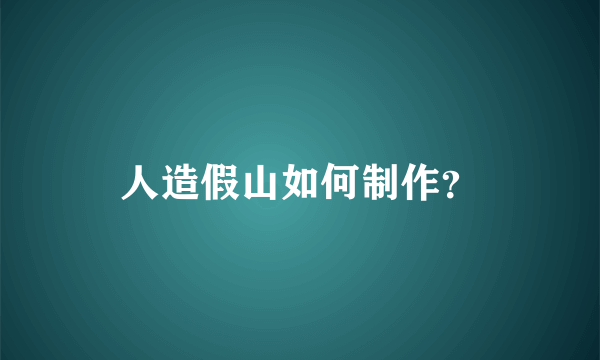 人造假山如何制作?